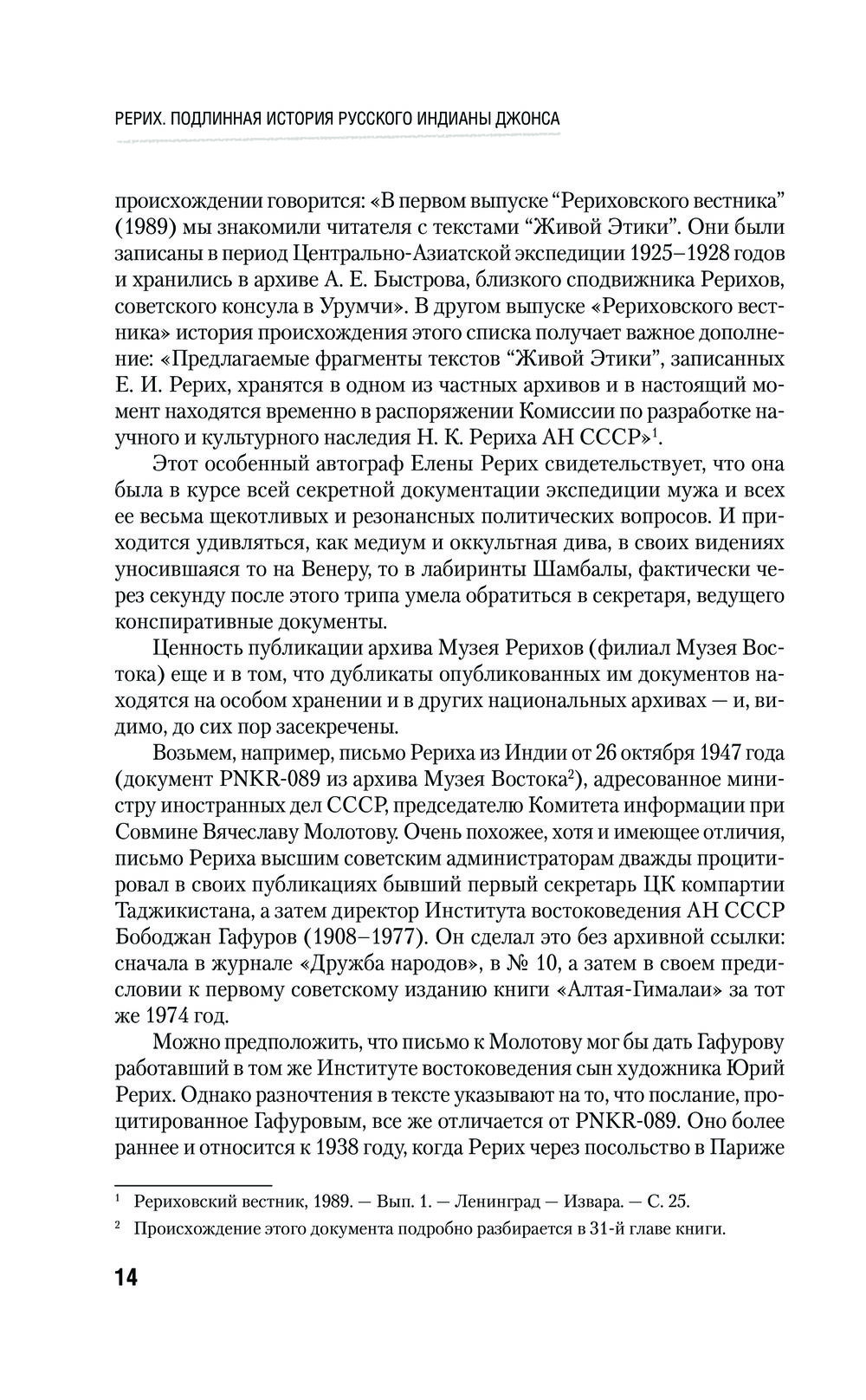 РЕРИХ. ПОДЛИННАЯ ИСТОРИЯ РУССКОГО ИНДИАНЫ ДЖОНСА

происхождении говорится: «В первом выпуске “Рериховского вестника” (1989) мы знакомили читателя с текстами “Живой Этики”. Они были записаны в период Центрально-Азиатской экспедиции 1925–1928 годов и хранились в архиве А. Е. Быстрова, близкого сподвижника Рерихов, советского консула в Урумчи». В другом выпуске «Рериховского вестника» история происхождения этого списка получает важное дополнение: «Предлагаемые фрагменты текстов “Живой Этики”, записанных Е. И. Рерих, хранятся в одном из частных архивов и в настоящий момент находятся временно в распоряжении Комиссии по разработке научного и культурного наследия Н. К. Рериха АН СССР»$^1$.

Этот особенный автограф Елены Рерих свидетельствует, что она была в курсе всей секретной документации экспедиции мужа и всех ее весьма щекотливых и резонансных политических вопросов. И приходится удивляться, как медиум и оккультная дива, в своих видениях уносившаяся то на Венеру, то в лабиринты Шамбалы, фактически через секунду после этого трипа умела обратиться в секретаря, ведущего конспиративные документы.

Ценность публикации архива Музея Рерихов (филиал Музея Востока) еще и в том, что дубликаты опубликованных им документов находятся на особом хранении и в других национальных архивах — и, видимо, до сих пор засекречены.

Возьмем, например, письмо Рериха из Индии от 26 октября 1947 года (документ PNKR-089 из архива Музея Востока$^2$), адресованное министру иностранных дел СССР, председателю Комитета информации при Совмине Вячеславу Молотову. Очень похожее, хотя и имеющее отличия, письмо Рериха высшим советским администраторам дважды процитировал в своих публикациях бывший первый секретарь ЦК компартии Таджикистана, а затем директор Института востоковедения АН СССР Бободжан Гафуров (1908–1977). Он сделал это без архивной ссылки: сначала в журнале «Дружба народов», в № 10, а затем в своем предисловии к первому советскому изданию книги «Алтая-Гималаи» за тот же 1974 год.

Можно предположить, что письмо к Молотову мог бы дать Гафурову работавший в том же Институте востоковедения сын художника Юрий Рерих. Однако разночтения в тексте указывают на то, что послание, процитированное Гафуровым, все же отличается от PNKR-089. Оно более раннее и относится к 1938 году, когда Рерих через посольство в Париже

$^1$ Рериховский вестник, 1989. — Вып. 1. — Ленинград — Извара. — С. 25.
$^2$ Происхождение этого документа подробно разбирается в 31-й главе книги.

14